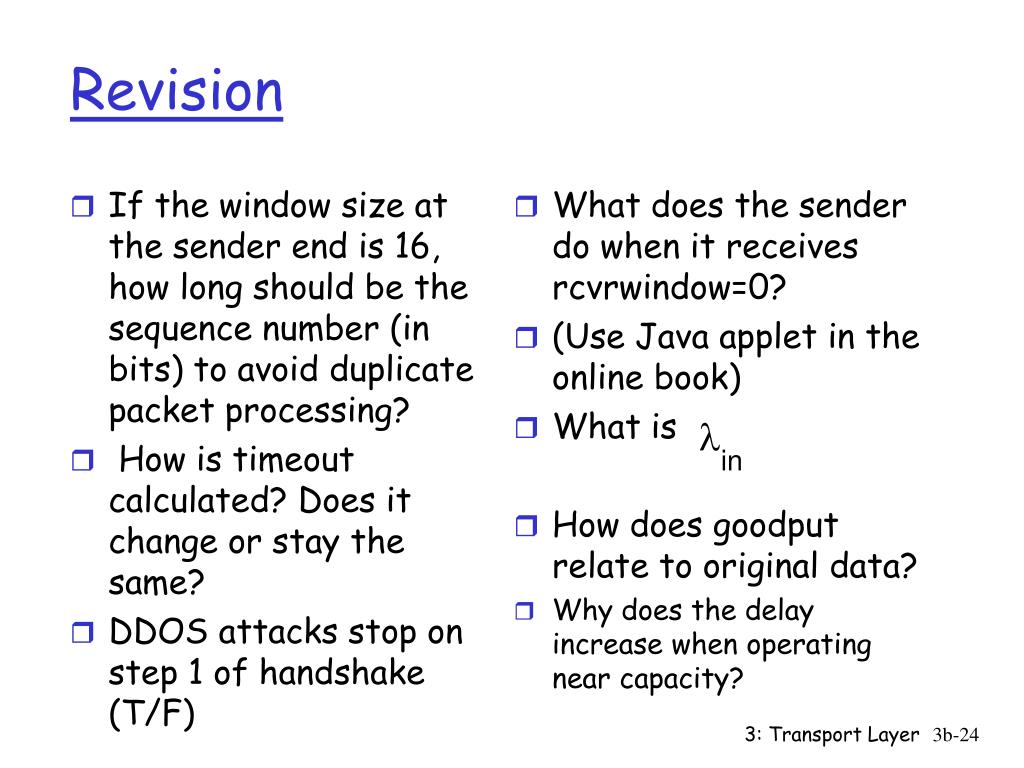 Revision

If the window size at the sender end is 16, how long should be the sequence number (in bits) to avoid duplicate packet processing?

How is timeout calculated? Does it change or stay the same?

DDOS attacks stop on step 1 of handshake (T/F)

What does the sender do when it receives rcvrwindow=0?

(Use Java applet in the online book)

What is $\lambda_{in}$

How does goodput relate to original data?

Why does the delay increase when operating near capacity?

3: Transport Layer 3b-24